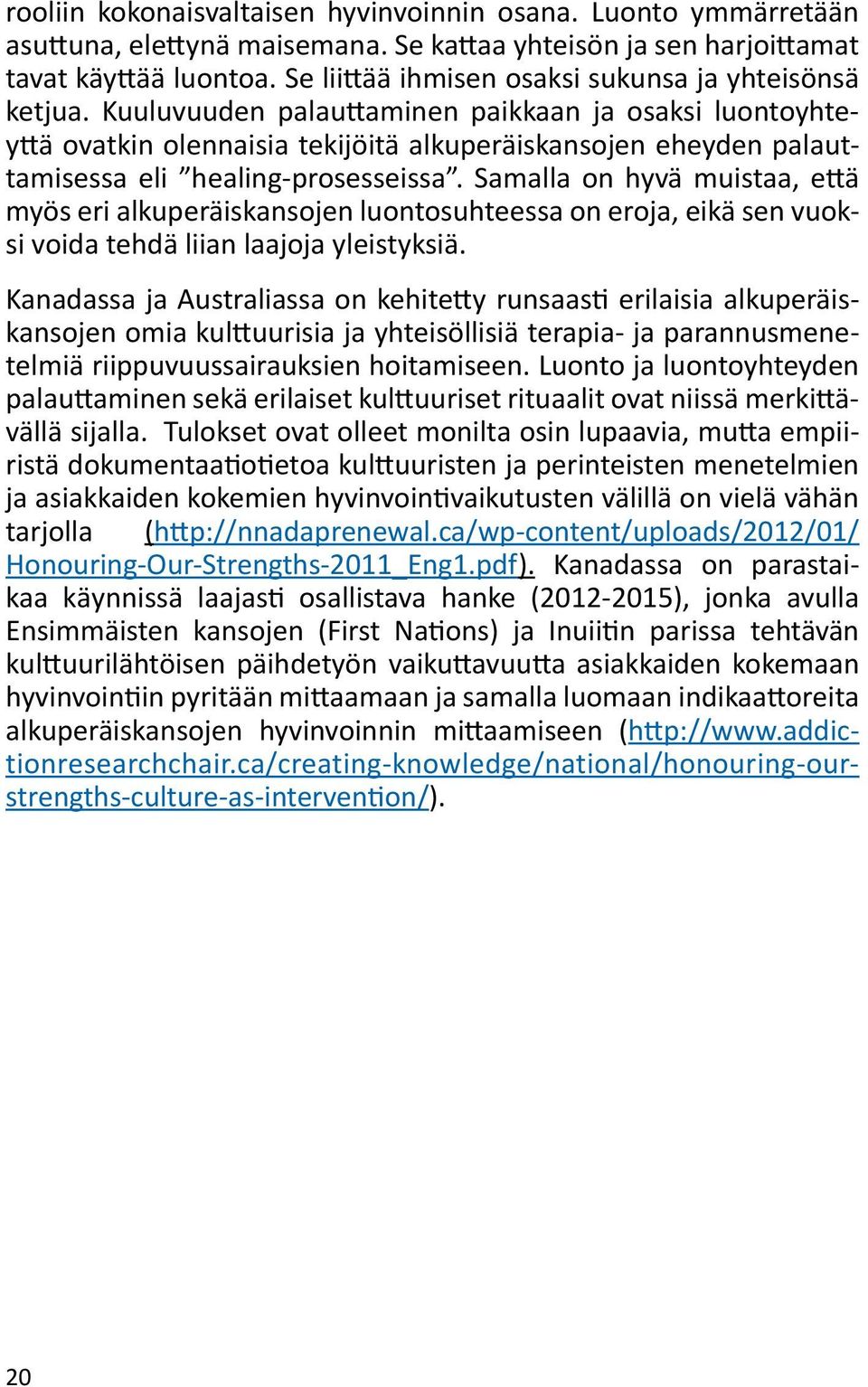 rooliin kokonaisvaltaisen hyvinvoinnin osana. Luonto ymmärretään asuttuna, elettynä maisemana. Se kattaa yhteisön ja sen harjoittamat tavat käyttää luontoa. Se liittää ihmisen osaksi sukunsa ja yhteisönsä ketjua. Kuuluvuuden palauttaminen paikkaan ja osaksi luontoyhteyttä ovatkin olennaisia tekijöitä alkuperäiskansojen eheyden palauttamisessa eli ”healing-prosesseissa”. Samalla on hyvä muistaa, että myös eri alkuperäiskansojen luontosuhteessa on eroja, eikä sen vuoksi voida tehdä liian laajoja yleistyksiä.

Kanadassa ja Australiassa on kehitetty runsaasti erilaisia alkuperäiskansojen omia kulttuurisia ja yhteisöllisiä terapia- ja parannusmenetelmiä riippuvuussairauksien hoitamiseen. Luonto ja luontoyhteyden palauttaminen sekä erilaiset kulttuuriset rituaalit ovat niissä merkittävällä sijalla. Tulokset ovat olleet monilta osin lupaavia, mutta empiiristä dokumentaatiotietoa kulttuuristen ja perinteisten menetelmien ja asiakkaiden kokemien hyvinvointivaikutusten välillä on vielä vähän tarjolla (http://nnadaprenewal.ca/wp-content/uploads/2012/01/Honouring-Our-Strengths-2011_Eng1.pdf). Kanadassa on parastaikaa käynnissä laajasti osallistava hanke (2012-2015), jonka avulla Ensimmäisten kansojen (First Nations) ja Inuiitin parissa tehtävän kulttuurilähtöisen päihdetyön vaikuttavuutta asiakkaiden kokemaan hyvinvointiin pyritään mittaamaan ja samalla luomaan indikaattoreita alkuperäiskansojen hyvinvoinnin mittaamiseen (http://www.addictionresearchchair.ca/creating-knowledge/national/honouring-our-strengths-culture-as-intervention/).

20